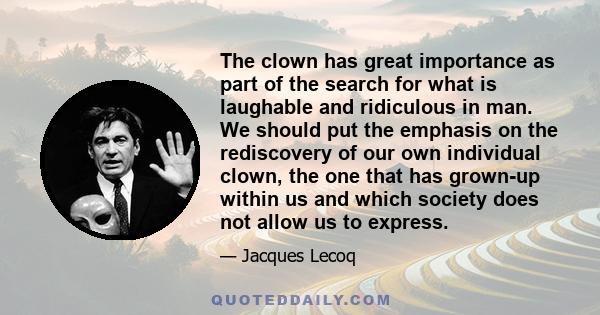 The clown has great importance as part of the search for what is laughable and ridiculous in man. We should put the emphasis on the rediscovery of our own individual clown, the one that has grown-up within us and which society does not allow us to express.

— Jacques Lecoq

QUOTEDDAILY.COM